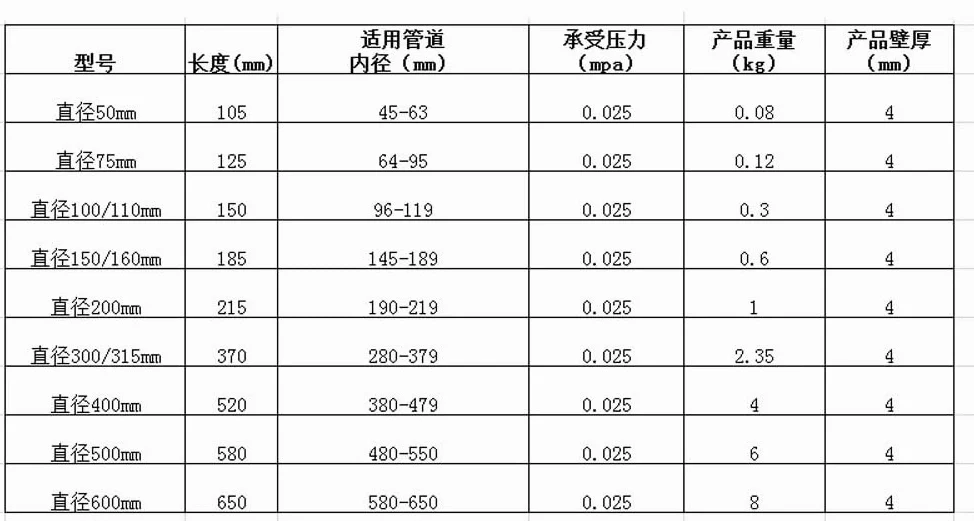 | 型号 | 长度(mm) | 适用管道内径（mm） | 承受压力（mpa） | 产品重量（kg） | 产品壁厚（mm） |
|---|---|---|---|---|---|
| 直径50mm | 105 | 45-63 | 0.025 | 0.08 | 4 |
| 直径75mm | 125 | 64-95 | 0.025 | 0.12 | 4 |
| 直径100/110mm | 150 | 96-119 | 0.025 | 0.3 | 4 |
| 直径150/160mm | 185 | 145-189 | 0.025 | 0.6 | 4 |
| 直径200mm | 215 | 190-219 | 0.025 | 1 | 4 |
| 直径300/315mm | 370 | 280-379 | 0.025 | 2.35 | 4 |
| 直径400mm | 520 | 380-479 | 0.025 | 4 | 4 |
| 直径500mm | 580 | 480-550 | 0.025 | 6 | 4 |
| 直径600mm | 650 | 580-650 | 0.025 | 8 | 4 |